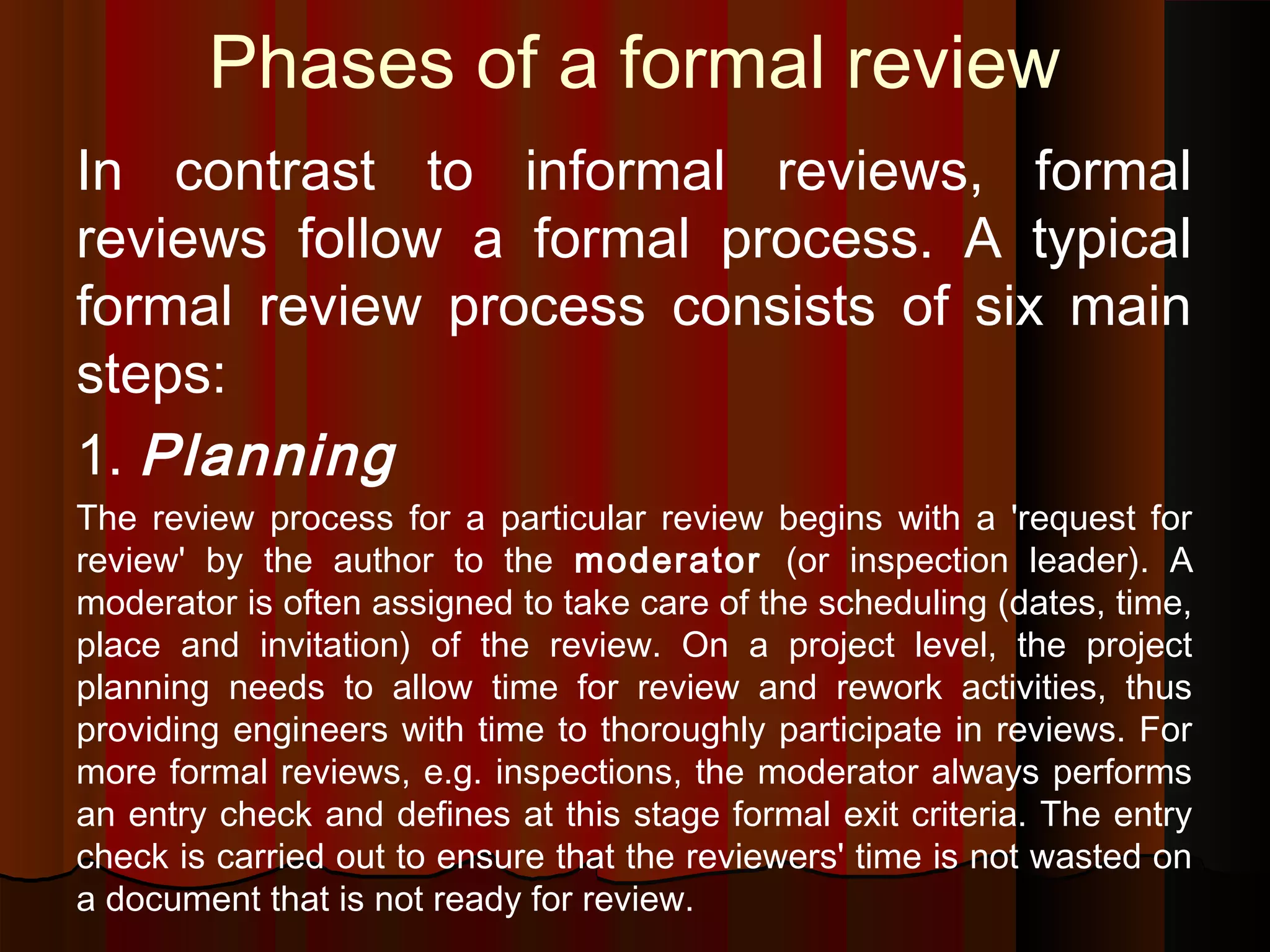 Phases of a formal review

In contrast to informal reviews, formal reviews follow a formal process. A typical formal review process consists of six main steps:

1. Planning

The review process for a particular review begins with a 'request for review' by the author to the moderator (or inspection leader). A moderator is often assigned to take care of the scheduling (dates, time, place and invitation) of the review. On a project level, the project planning needs to allow time for review and rework activities, thus providing engineers with time to thoroughly participate in reviews. For more formal reviews, e.g. inspections, the moderator always performs an entry check and defines at this stage formal exit criteria. The entry check is carried out to ensure that the reviewers' time is not wasted on a document that is not ready for review.